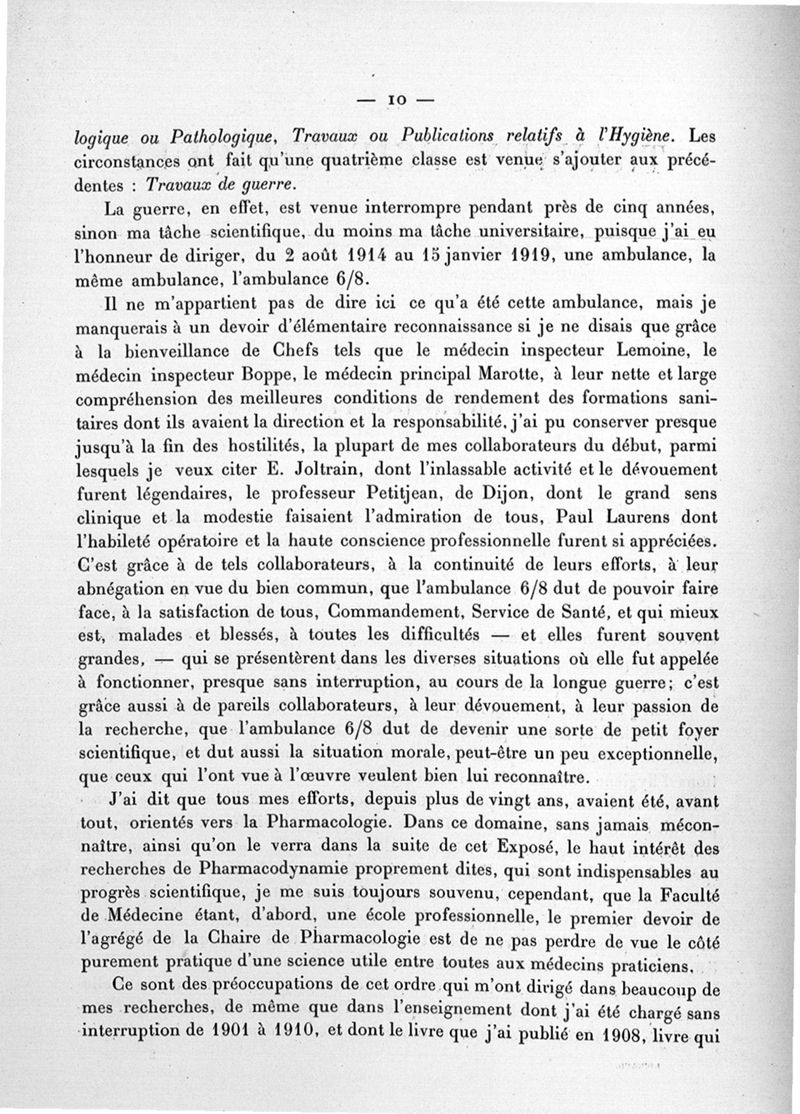 — 10 —

logique ou Pathologique, Travaux ou Publications relatifs à l'Hygiène. Les circonstances ont fait qu'une quatrième classe est venue s'ajouter aux précédentes : Travaux de guerre.

La guerre, en effet, est venue interrompre pendant près de cinq années, sinon ma tâche scientifique, du moins ma tâche universitaire, puisque j'ai eu l'honneur de diriger, du 2 août 1914 au 15 janvier 1919, une ambulance, la même ambulance, l'ambulance 6/8.

Il ne m'appartient pas de dire ici ce qu'a été cette ambulance, mais je manquerais à un devoir d'élémentaire reconnaissance si je ne disais que grâce à la bienveillance de Chefs tels que le médecin inspecteur Lemoine, le médecin inspecteur Boppe, le médecin principal Marotte, à leur nette et large compréhension des meilleures conditions de rendement des formations sanitaires dont ils avaient la direction et la responsabilité, j'ai pu conserver presque jusqu'à la fin des hostilités, la plupart de mes collaborateurs du début, parmi lesquels je veux citer E. Joltrain, dont l'inlassable activité et le dévouement furent légendaires, le professeur Petitjean, de Dijon, dont le grand sens clinique et la modestie faisaient l'admiration de tous, Paul Laurens dont l'habileté opératoire et la haute conscience professionnelle furent si appréciées. C'est grâce à de tels collaborateurs, à la continuité de leurs efforts, à leur abnégation en vue du bien commun, que l'ambulance 6/8 dut de pouvoir faire face, à la satisfaction de tous, Commandement, Service de Santé, et qui mieux est, malades et blessés, à toutes les difficultés — et elles furent souvent grandes, — qui se présentèrent dans les diverses situations où elle fut appelée à fonctionner, presque sans interruption, au cours de la longue guerre; c'est grâce aussi à de pareils collaborateurs, à leur dévouement, à leur passion de la recherche, que l'ambulance 6/8 dut de devenir une sorte de petit foyer scientifique, et dut aussi la situation morale, peut-être un peu exceptionnelle, que ceux qui l'ont vue à l'œuvre veulent bien lui reconnaître.

J'ai dit que tous mes efforts, depuis plus de vingt ans, avaient été, avant tout, orientés vers la Pharmacologie. Dans ce domaine, sans jamais méconnaître, ainsi qu'on le verra dans la suite de cet Exposé, le haut intérêt des recherches de Pharmacodynamie proprement dites, qui sont indispensables au progrès scientifique, je me suis toujours souvenu, cependant, que la Faculté de Médecine étant, d'abord, une école professionnelle, le premier devoir de l'agrégé de la Chaire de Pharmacologie est de ne pas perdre de vue le côté purement pratique d'une science utile entre toutes aux médecins praticiens.

Ce sont des préoccupations de cet ordre qui m'ont dirigé dans beaucoup de mes recherches, de même que dans l'enseignement dont j'ai été chargé sans interruption de 1901 à 1910, et dont le livre que j'ai publié en 1908, livre qui